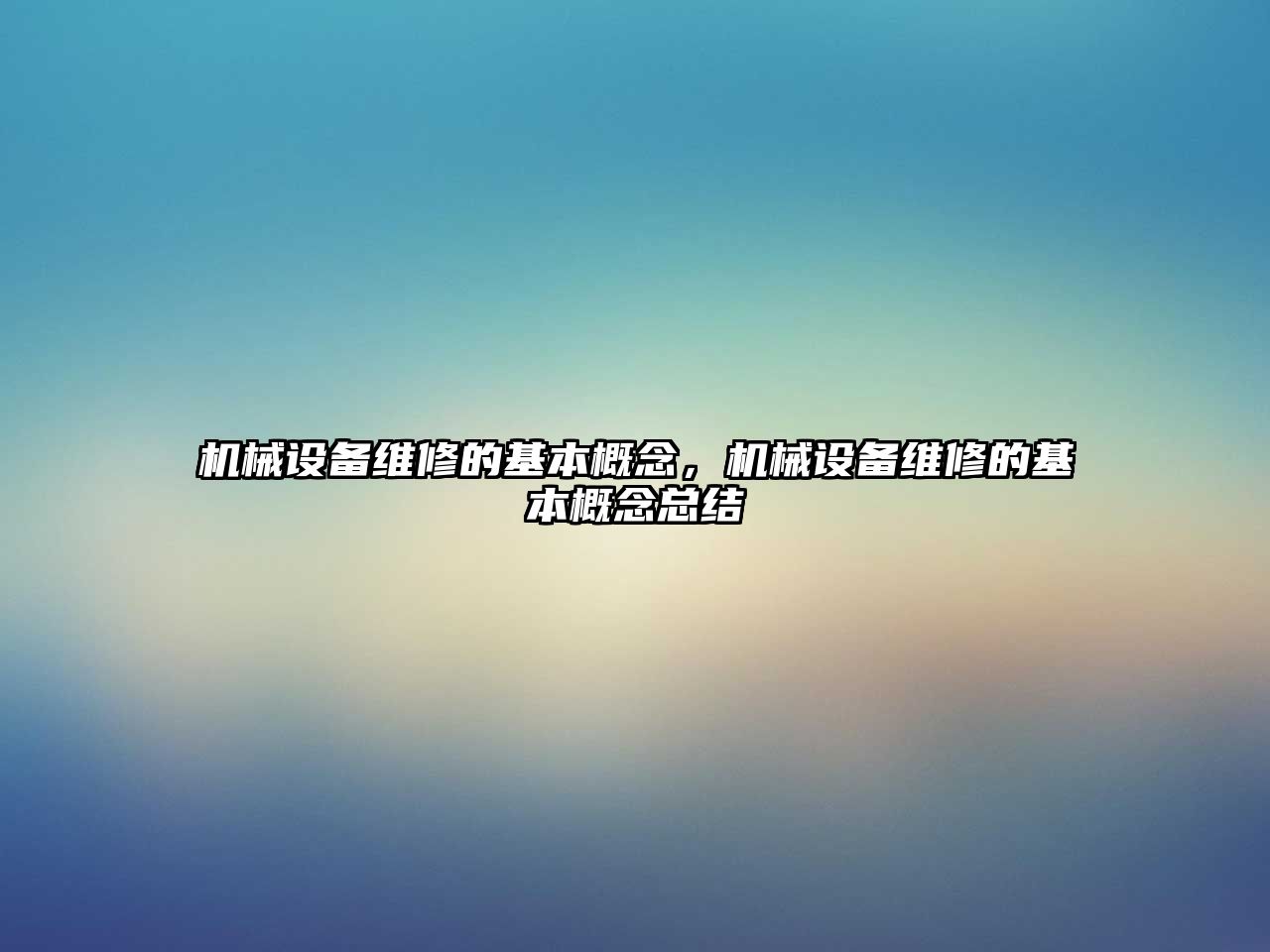 机械设备维修的基本概念，机械设备维修的基本概念总结